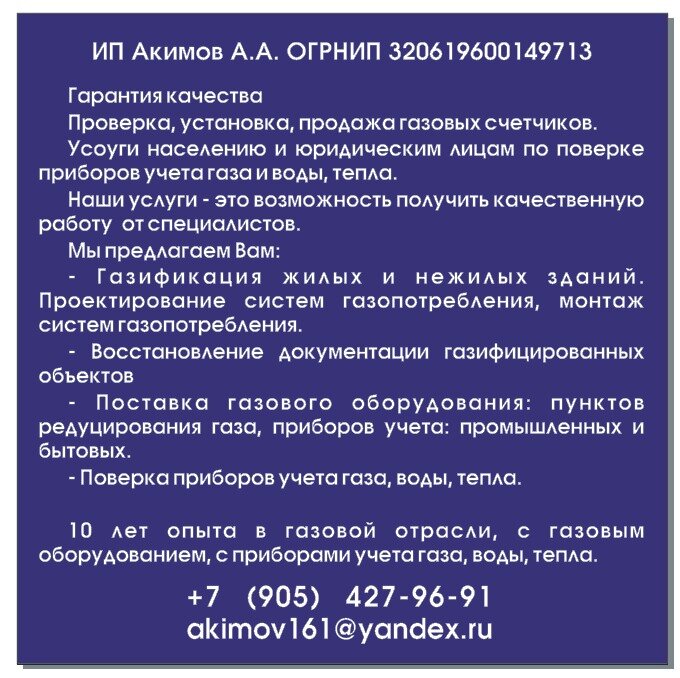 ИП Акимов А.А. ОГРНИП 320619600149713

Гарантия качества

Проверка, установка, продажа газовых счетчиков.

Усоуги населению и юридическим лицам по поверке приборов учета газа и воды, тепла.

Наши услуги - это возможность получить качественную работу от специалистов.

Мы предлагаем Вам:

- Газификация жилых и нежилых зданий. Проектирование систем газопотребления, монтаж систем газопотребления.

- Восстановление документации газифицированных объектов

- Поставка газового оборудования: пунктов редуцирования газа, приборов учета: промышленных и бытовых.

- Поверка приборов учета газа, воды, тепла.

10 лет опыта в газовой отрасли, с газовым оборудованием, с приборами учета газа, воды, тепла.

+7 (905) 427-96-91
akimov161@yandex.ru